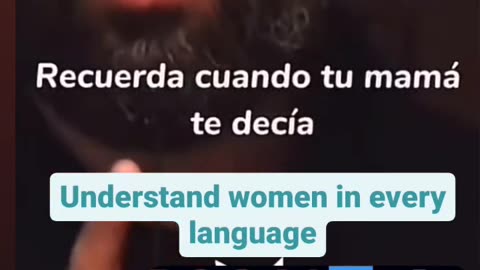 Recuerda cuando tu mamá te decía

Understand women in every language